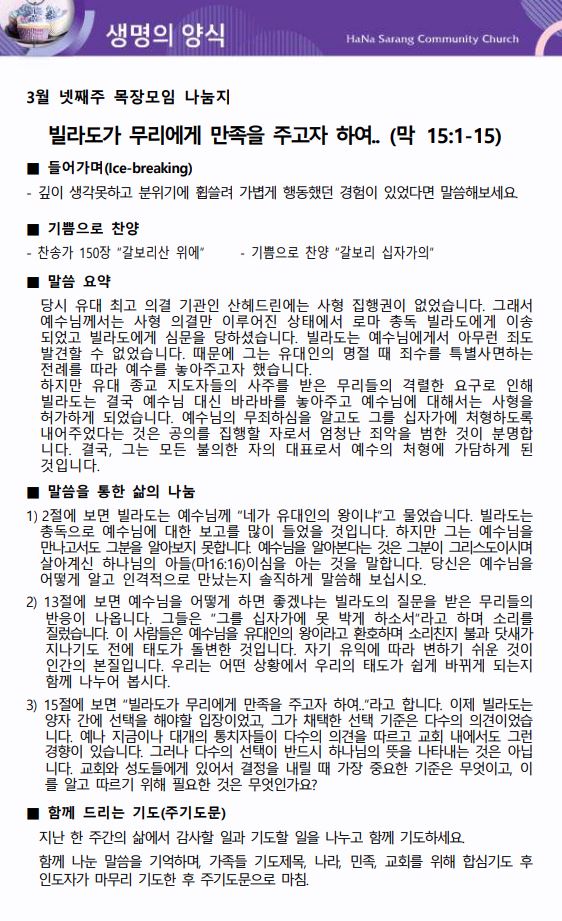 생명의 양식

HaNa Sarang Community Church

3월 넷째주 목장모임 나눔지

빌라도가 무리에게 만족을 주고자 하여.. (막 15:1-15)

■ 들어가며(Ice-breaking)

- 깊이 생각못하고 분위기에 휩쓸려 가볍게 행동했던 경험이 있었다면 말씀해보세요.

■ 기쁨으로 찬양

- 찬송가 150장 "갈보리산 위에"  - 기쁨으로 찬양 "갈보리 십자가의"

■ 말씀 요약

당시 유대 최고 의결 기관인 산헤드린에는 사형 집행권이 없었습니다. 그래서 예수님께서는 사형 의결만 이루어진 상태에서 로마 총독 빌라도에게 이송되었고 빌라도에게 심문을 당하셨습니다. 빌라도는 예수님에게서 아무런 죄도 발견할 수 없었습니다. 때문에 그는 유대인의 명절 때 죄수를 특별사면하는 전례를 따라 예수를 놓아주고자 했습니다.
하지만 유대 종교 지도자들의 사주를 받은 무리들의 격렬한 요구로 인해 빌라도는 결국 예수님 대신 바라바를 놓아주고 예수님에 대해서는 사형을 허가하게 되었습니다. 예수님의 무죄하심을 알고도 그를 십자가에 처형하도록 내어주었다는 것은 공의를 집행할 자로서 엄청난 죄악을 범한 것이 분명합니다. 결국, 그는 모든 불의한 자의 대표로서 예수의 처형에 가담하게 된 것입니다.

■ 말씀을 통한 삶의 나눔

1) 2절에 보면 빌라도는 예수님께 "네가 유대인의 왕이냐"고 물었습니다. 빌라도는 총독으로 예수님에 대한 보고를 많이 들었을 것입니다. 하지만 그는 예수님을 만나고서도 그분을 알아보지 못합니다. 예수님을 알아본다는 것은 그분이 그리스도이시며 살아계신 하나님의 아들(마16:16)이심을 아는 것을 말합니다. 당신은 예수님을 어떻게 알고 인격적으로 만났는지 솔직하게 말씀해 보십시오.

2) 13절에 보면 예수님을 어떻게 하면 좋겠냐는 빌라도의 질문을 받은 무리들의 반응이 나옵니다. 그들은 "그를 십자가에 못 박게 하소서"라고 하며 소리를 질렀습니다. 이 사람들은 예수님을 유대인의 왕이라고 환호하며 소리친지 불과 닷새가 지나기도 전에 태도가 돌변한 것입니다. 자기 유익에 따라 변하기 쉬운 것이 인간의 본질입니다. 우리는 어떤 상황에서 우리의 태도가 쉽게 바뀌게 되는지 함께 나누어 봅시다.

3) 15절에 보면 "빌라도가 무리에게 만족을 주고자 하여.."라고 합니다. 이제 빌라도는 양자 간에 선택을 해야할 입장이었고, 그가 채택한 선택 기준은 다수의 의견이었습니다. 예나 지금이나 대개의 통치자들이 다수의 의견을 따르고 교회 내에서도 그런 경향이 있습니다. 그러나 다수의 선택이 반드시 하나님의 뜻을 나타내는 것은 아닙니다. 교회와 성도들에게 있어서 결정을 내릴 때 가장 중요한 기준은 무엇이고, 이를 알고 따르기 위해 필요한 것은 무엇인가요?

■ 함께 드리는 기도(주기도문)

지난 한 주간의 삶에서 감사할 일과 기도할 일을 나누고 함께 기도하세요.

함께 나눈 말씀을 기억하며, 가족들 기도제목, 나라, 민족, 교회를 위해 합심기도 후 인도자가 마무리 기도한 후 주기도문으로 마침.